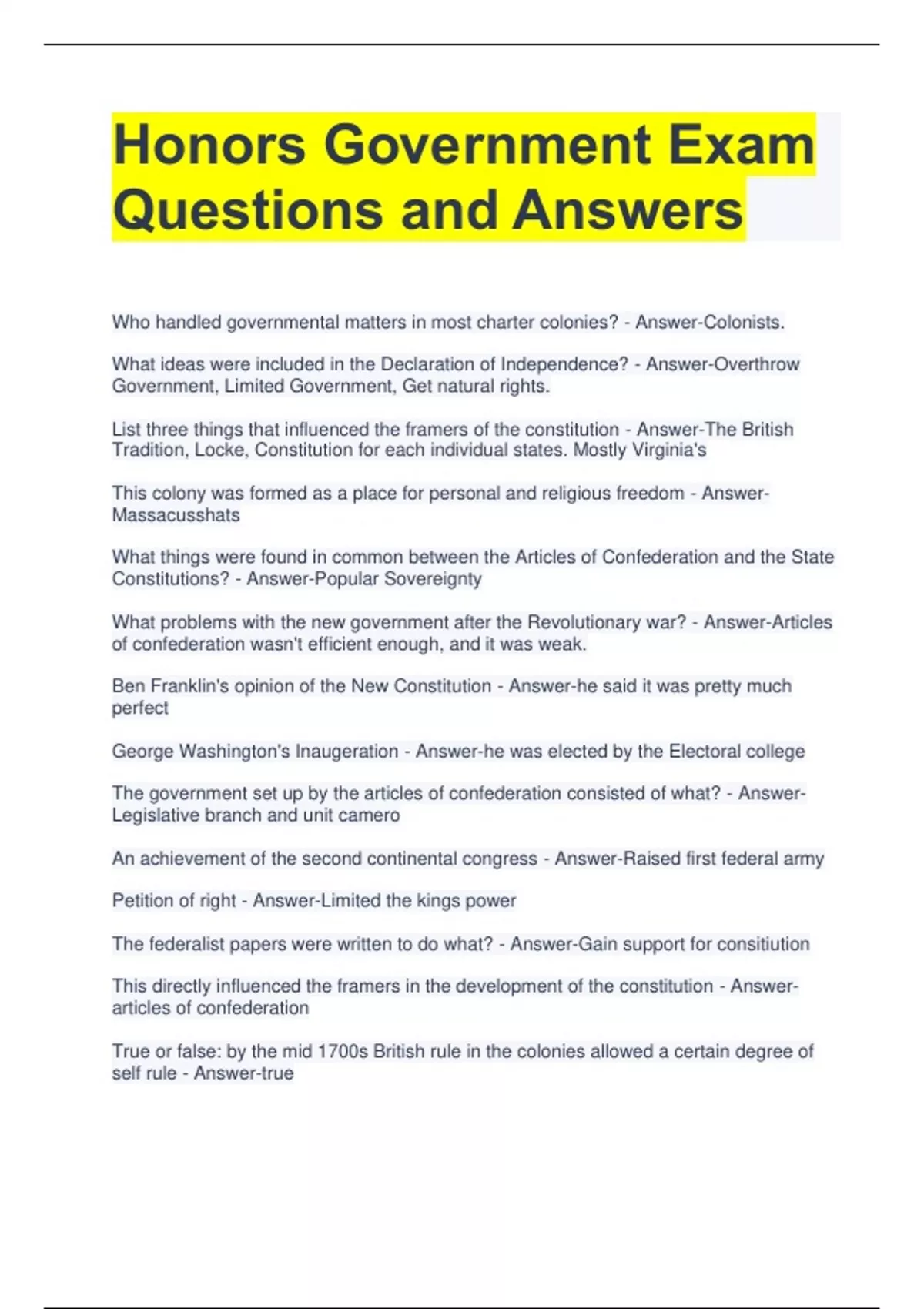 Honors Government Exam Questions and Answers

Who handled governmental matters in most charter colonies? - Answer-Colonists.

What ideas were included in the Declaration of Independence? - Answer-Overthrow Government, Limited Government, Get natural rights.

List three things that influenced the framers of the constitution - Answer-The British Tradition, Locke, Constitution for each individual states. Mostly Virginia's

This colony was formed as a place for personal and religious freedom - Answer-Massacusshats

What things were found in common between the Articles of Confederation and the State Constitutions? - Answer-Popular Sovereignty

What problems with the new government after the Revolutionary war? - Answer-Articles of confederation wasn't efficient enough, and it was weak.

Ben Franklin's opinion of the New Constitution - Answer-he said it was pretty much perfect

George Washington's Inaugeration - Answer-he was elected by the Electoral college

The government set up by the articles of confederation consisted of what? - Answer-Legislative branch and unit camero

An achievement of the second continental congress - Answer-Raised first federal army

Petition of right - Answer-Limited the kings power

The federalist papers were written to do what? - Answer-Gain support for consitiution

This directly influenced the framers in the development of the constitution - Answer-articles of confederation

True or false: by the mid 1700s British rule in the colonies allowed a certain degree of self rule - Answer-true